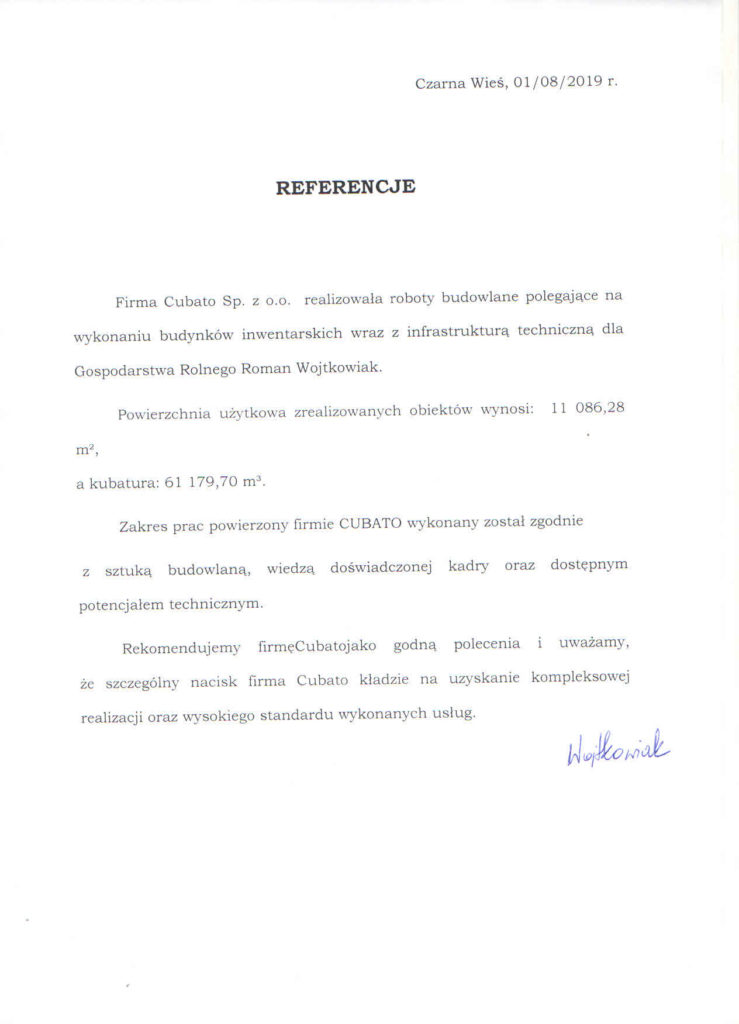 Czarna Wieś, 01/08/2019 r.

REFERENCJE

Firma Cubato Sp. z o.o. realizowała roboty budowlane polegające na wykonaniu budynków inwentarskich wraz z infrastrukturą techniczną dla Gospodarstwa Rolnego Roman Wojtkowiak.

Powierzchnia użytkowa zrealizowanych obiektów wynosi: 11 086,28 $m^2$,

a kubatura: 61 179,70 $m^3$.

Zakres prac powierzony firmie CUBATO wykonany został zgodnie z sztuką budowlaną, wiedzą doświadczonej kadry oraz dostępnym potencjałem technicznym.

Rekomendujemy firmęCubatojako godną polecenia i uważamy, że szczególny nacisk firma Cubato kładzie na uzyskanie kompleksowej realizacji oraz wysokiego standardu wykonanych usług.

Wojtkowiak